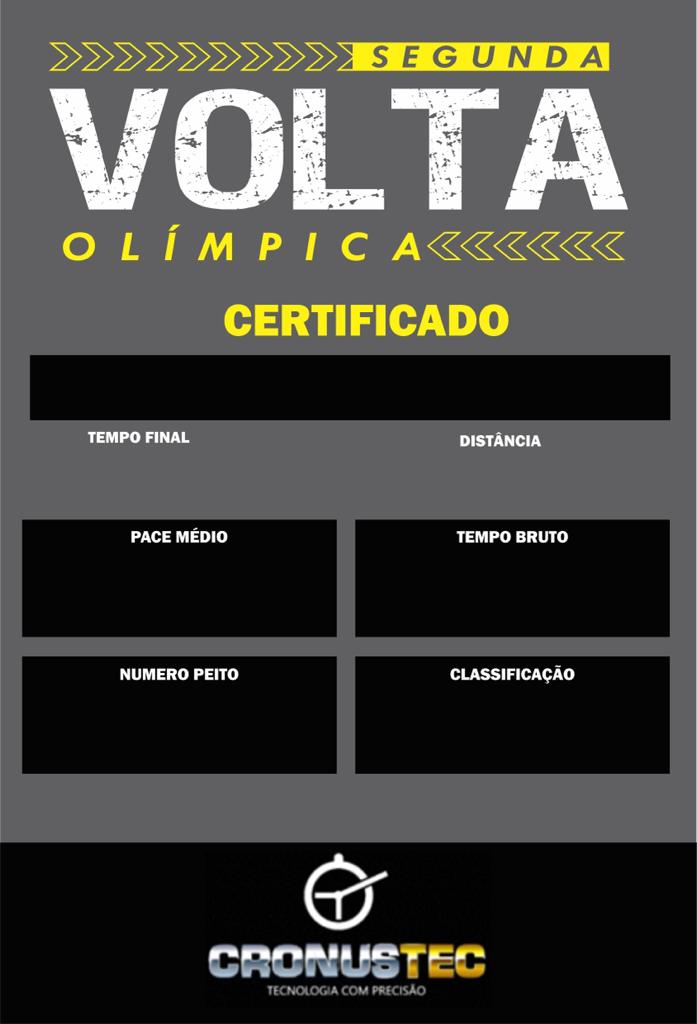 SEGUNDA
VOLTA
OLÍMPICA

CERTIFICADO

TEMPO FINAL

DISTÂNCIA

PACE MÉDIO

TEMPO BRUTO

NUMERO PEITO

CLASSIFICAÇÃO

CRONUSTEC
TECNOLOGIA COM PRECISÃO